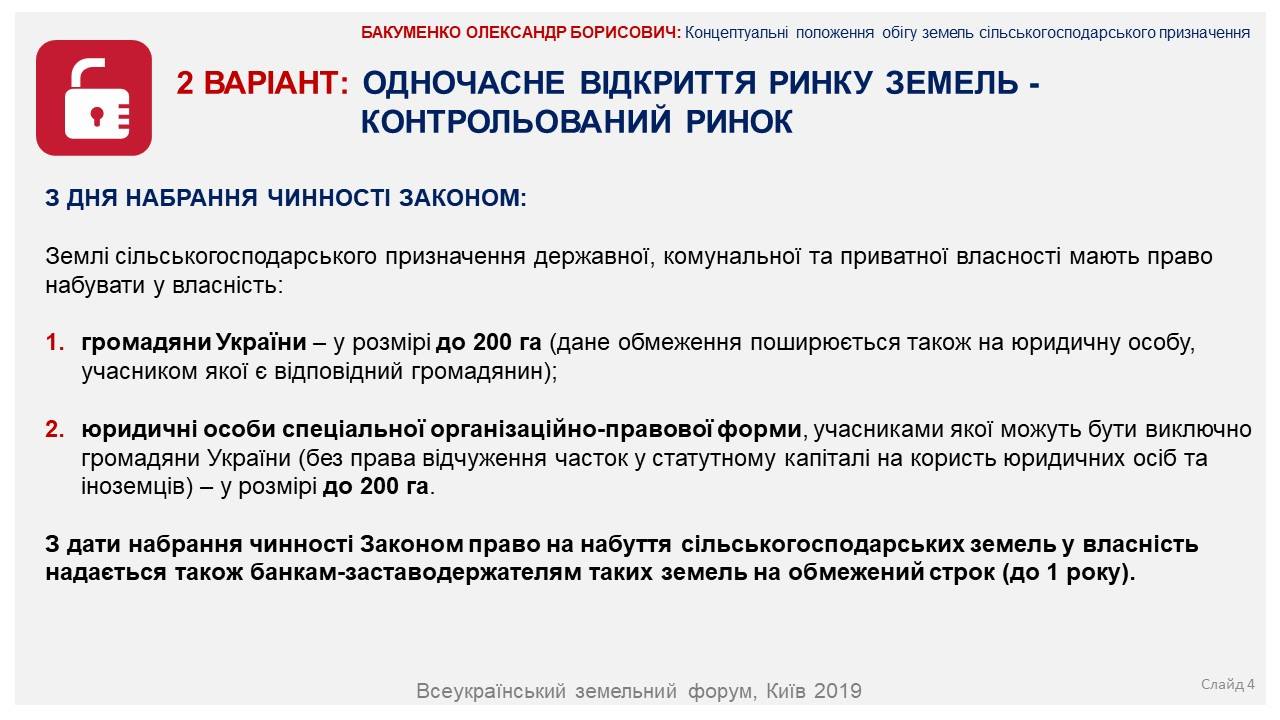 БАКУМЕНКО ОЛЕКСАНДР БОРИСОВИЧ: Концептуальні положення обігу земель сільськогосподарського призначення

2 ВАРІАНТ: ОДНОЧАСНЕ ВІДКРИТТЯ РИНКУ ЗЕМЕЛЬ - КОНТРОЛЬОВАНИЙ РИНОК

З ДНЯ НАБРАННЯ ЧИННОСТІ ЗАКОНОМ:

Землі сільськогосподарського призначення державної, комунальної та приватної власності мають право набувати у власність:

1. громадяни України – у розмірі до 200 га (дане обмеження поширюється також на юридичну особу, учасником якої є відповідний громадянин);

2. юридичні особи спеціальної організаційно-правової форми, учасниками якої можуть бути виключно громадяни України (без права відчуження часток у статутному капіталі на користь юридичних осіб та іноземців) – у розмірі до 200 га.

З дати набрання чинності Законом право на набуття сільськогосподарських земель у власність надається також банкам-заставодержателям таких земель на обмежений строк (до 1 року).

Всеукраїнський земельний форум, Київ 2019

Слайд 4